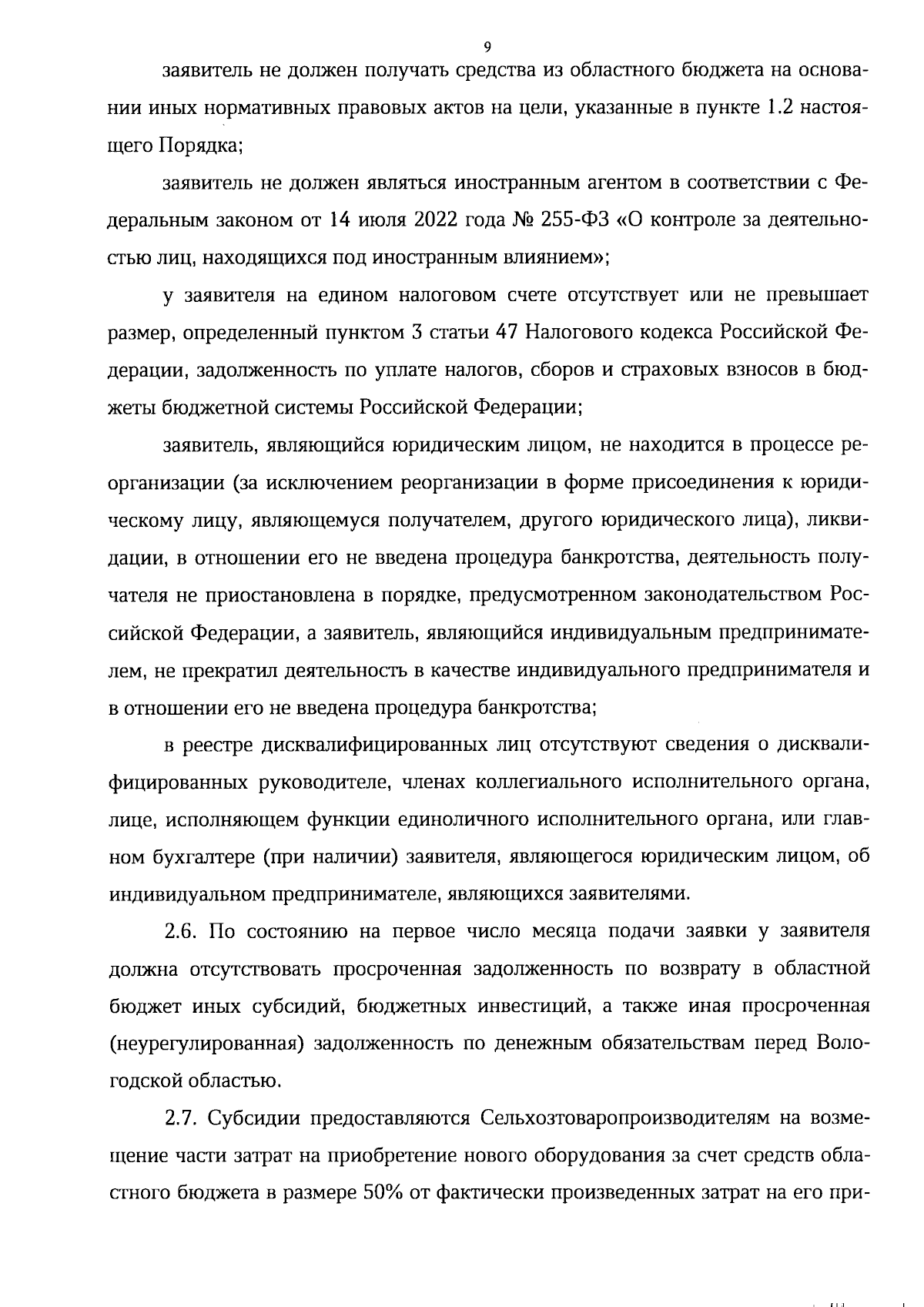 9

заявитель не должен получать средства из областного бюджета на основании иных нормативных правовых актов на цели, указанные в пункте 1.2 настоящего Порядка;

заявитель не должен являться иностранным агентом в соответствии с Федеральным законом от 14 июля 2022 года № 255-ФЗ «О контроле за деятельностью лиц, находящихся под иностранным влиянием»;

у заявителя на едином налоговом счете отсутствует или не превышает размер, определенный пунктом 3 статьи 47 Налогового кодекса Российской Федерации, задолженность по уплате налогов, сборов и страховых взносов в бюджеты бюджетной системы Российской Федерации;

заявитель, являющийся юридическим лицом, не находится в процессе реорганизации (за исключением реорганизации в форме присоединения к юридическому лицу, являющемуся получателем, другого юридического лица), ликвидации, в отношении его не введена процедура банкротства, деятельность получателя не приостановлена в порядке, предусмотренном законодательством Российской Федерации, а заявитель, являющийся индивидуальным предпринимателем, не прекратил деятельность в качестве индивидуального предпринимателя и в отношении его не введена процедура банкротства;

в реестре дисквалифицированных лиц отсутствуют сведения о дисквалифицированных руководителе, членах коллегиального исполнительного органа, лице, исполняющем функции единоличного исполнительного органа, или главном бухгалтере (при наличии) заявителя, являющегося юридическим лицом, об индивидуальном предпринимателе, являющихся заявителями.

2.6. По состоянию на первое число месяца подачи заявки у заявителя должна отсутствовать просроченная задолженность по возврату в областной бюджет иных субсидий, бюджетных инвестиций, а также иная просроченная (неурегулированная) задолженность по денежным обязательствам перед Вологодской областью.

2.7. Субсидии предоставляются Сельхозтоваропроизводителям на возмещение части затрат на приобретение нового оборудования за счет средств областного бюджета в размере 50% от фактически произведенных затрат на его при-